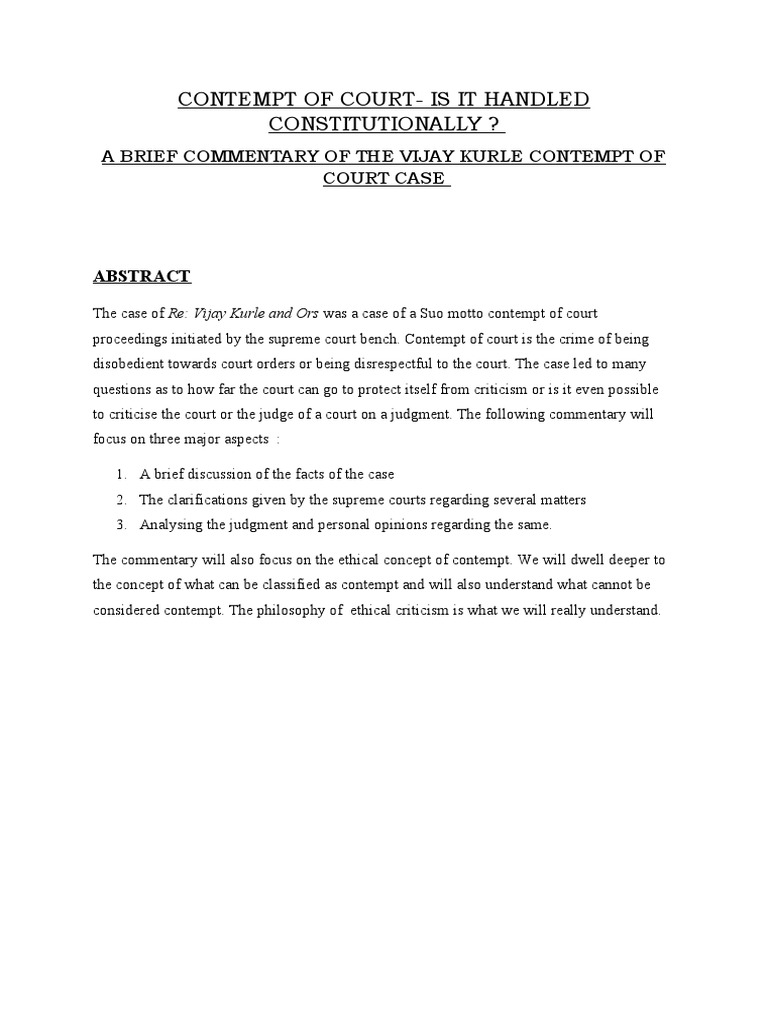 CONTEMPT OF COURT- IS IT HANDLED CONSTITUTIONALLY ?

A BRIEF COMMENTARY OF THE VIJAY KURLE CONTEMPT OF COURT CASE

ABSTRACT

The case of Re: Vijay Kurle and Ors was a case of a Suo motto contempt of court proceedings initiated by the supreme court bench. Contempt of court is the crime of being disobedient towards court orders or being disrespectful to the court. The case led to many questions as to how far the court can go to protect itself from criticism or is it even possible to criticise the court or the judge of a court on a judgment. The following commentary will focus on three major aspects :

1. A brief discussion of the facts of the case
2. The clarifications given by the supreme courts regarding several matters
3. Analysing the judgment and personal opinions regarding the same.

The commentary will also focus on the ethical concept of contempt. We will dwell deeper to the concept of what can be classified as contempt and will also understand what cannot be considered contempt. The philosophy of ethical criticism is what we will really understand.